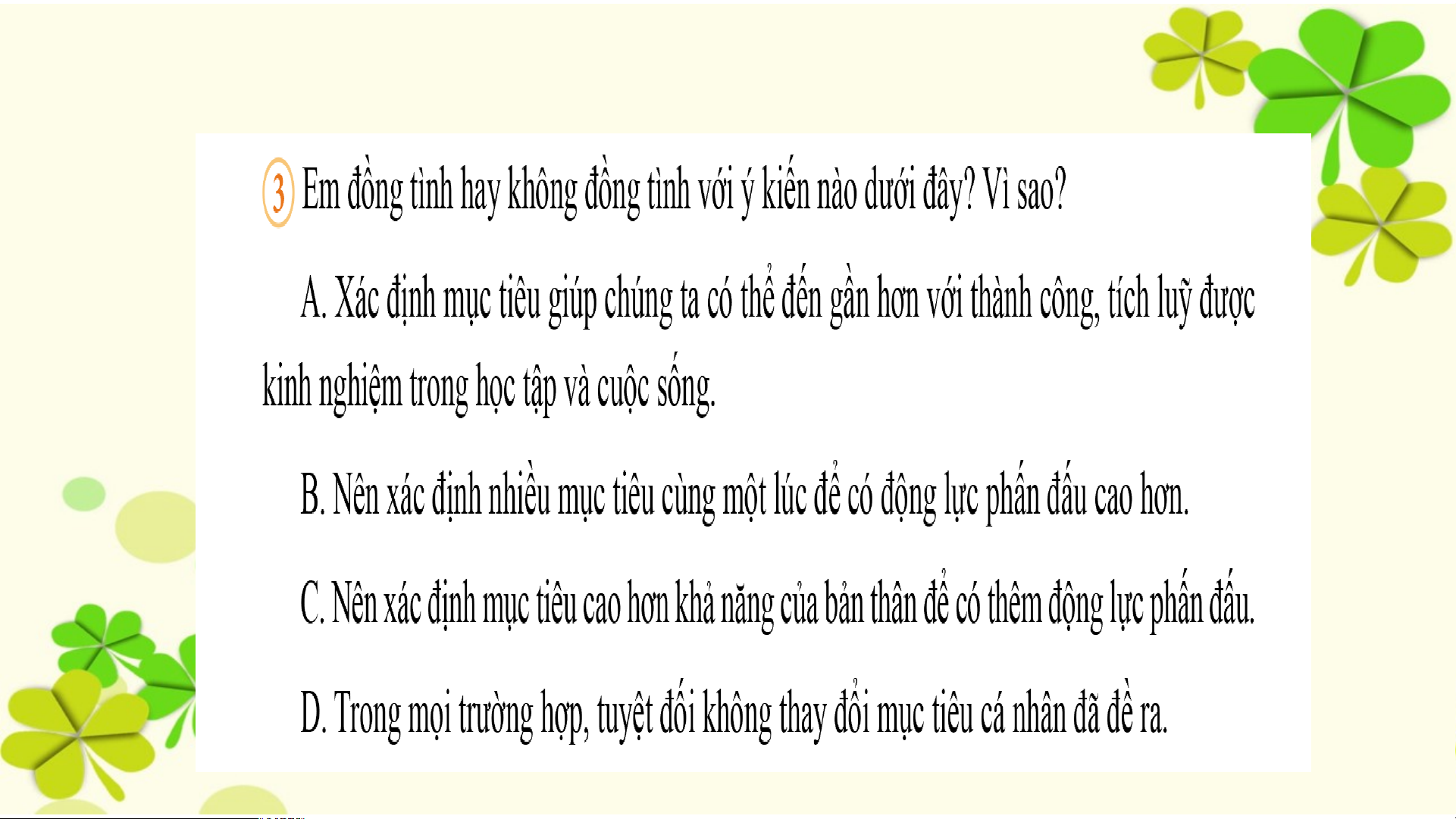 3 Em đồng tình hay không đồng tình với ý kiến nào dưới đây? Vì sao?

A. Xác định mục tiêu giúp chúng ta có thể đến gần hơn với thành công, tích luỹ được kinh nghiệm trong học tập và cuộc sống.

B. Nên xác định nhiều mục tiêu cùng một lúc để có động lực phấn đấu cao hơn.

C. Nên xác định mục tiêu cao hơn khả năng của bản thân để có thêm động lực phấn đấu.

D. Trong mọi trường hợp, tuyệt đối không thay đổi mục tiêu cá nhân đã đề ra.